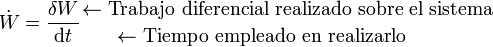 $\dot{W} = \frac{\delta W}{\mathrm{d}t}$ ← Trabajo diferencial realizado sobre el sistema
← Tiempo empleado en realizarlo